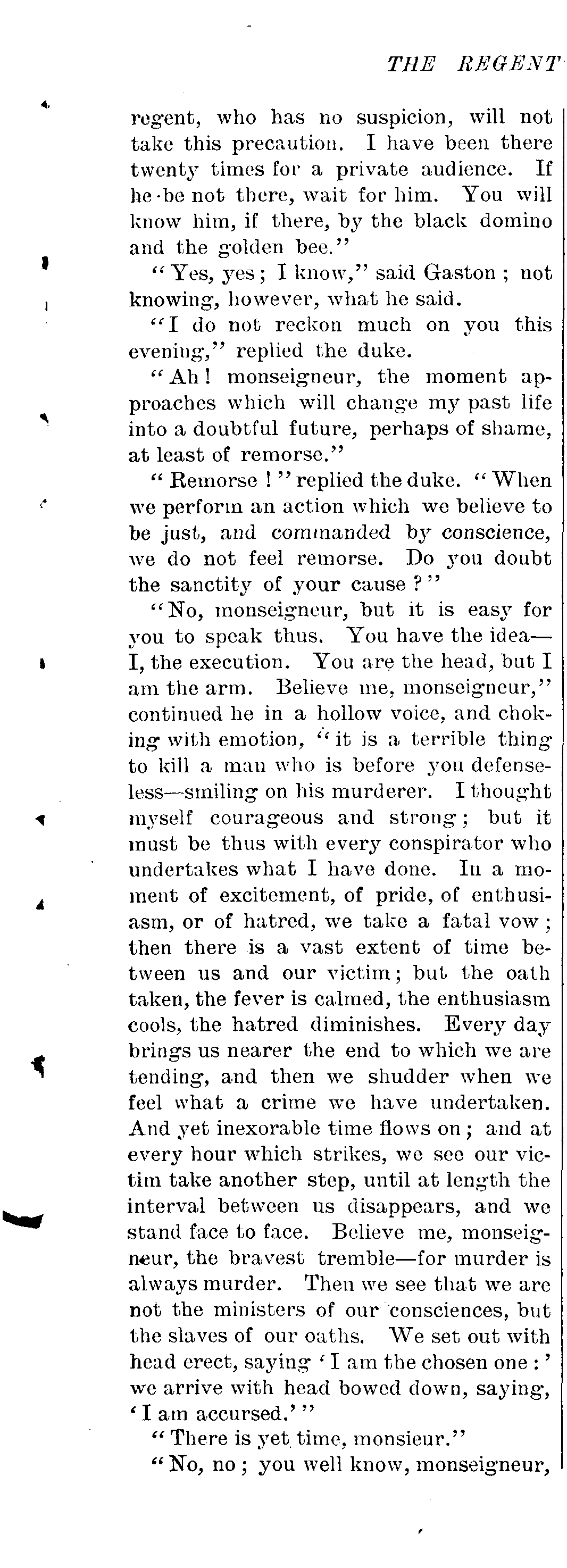 THE REGENT

regent, who has no suspicion, will not take this precaution. I have been there twenty times for a private audience. If he be not there, wait for him. You will know him, if there, by the black domino and the golden bee."

"Yes, yes; I know," said Gaston; not knowing, however, what he said.

"I do not reckon much on you this evening," replied the duke.

"Ah! monseigneur, the moment approaches which will change my past life into a doubtful future, perhaps of shame, at least of remorse."

"Remorse!" replied the duke. "When we perform an action which we believe to be just, and commanded by conscience, we do not feel remorse. Do you doubt the sanctity of your cause?"

"No, monseigneur, but it is easy for you to speak thus. You have the idea—I, the execution. You are the head, but I am the arm. Believe me, monseigneur," continued he in a hollow voice, and choking with emotion, "it is a terrible thing to kill a man who is before you defenseless—smiling on his murderer. I thought myself courageous and strong; but it must be thus with every conspirator who undertakes what I have done. In a moment of excitement, of pride, of enthusiasm, or of hatred, we take a fatal vow; then there is a vast extent of time between us and our victim; but the oath taken, the fever is calmed, the enthusiasm cools, the hatred diminishes. Every day brings us nearer the end to which we are tending, and then we shudder when we feel what a crime we have undertaken. And yet inexorable time flows on; and at every hour which strikes, we see our victim take another step, until at length the interval between us disappears, and we stand face to face. Believe me, monseigneur, the bravest tremble—for murder is always murder. Then we see that we are not the ministers of our consciences, but the slaves of our oaths. We set out with head erect, saying 'I am the chosen one:' we arrive with head bowed down, saying, 'I am accursed.'"

"There is yet time, monsieur."

"No, no; you well know, monseigneur,